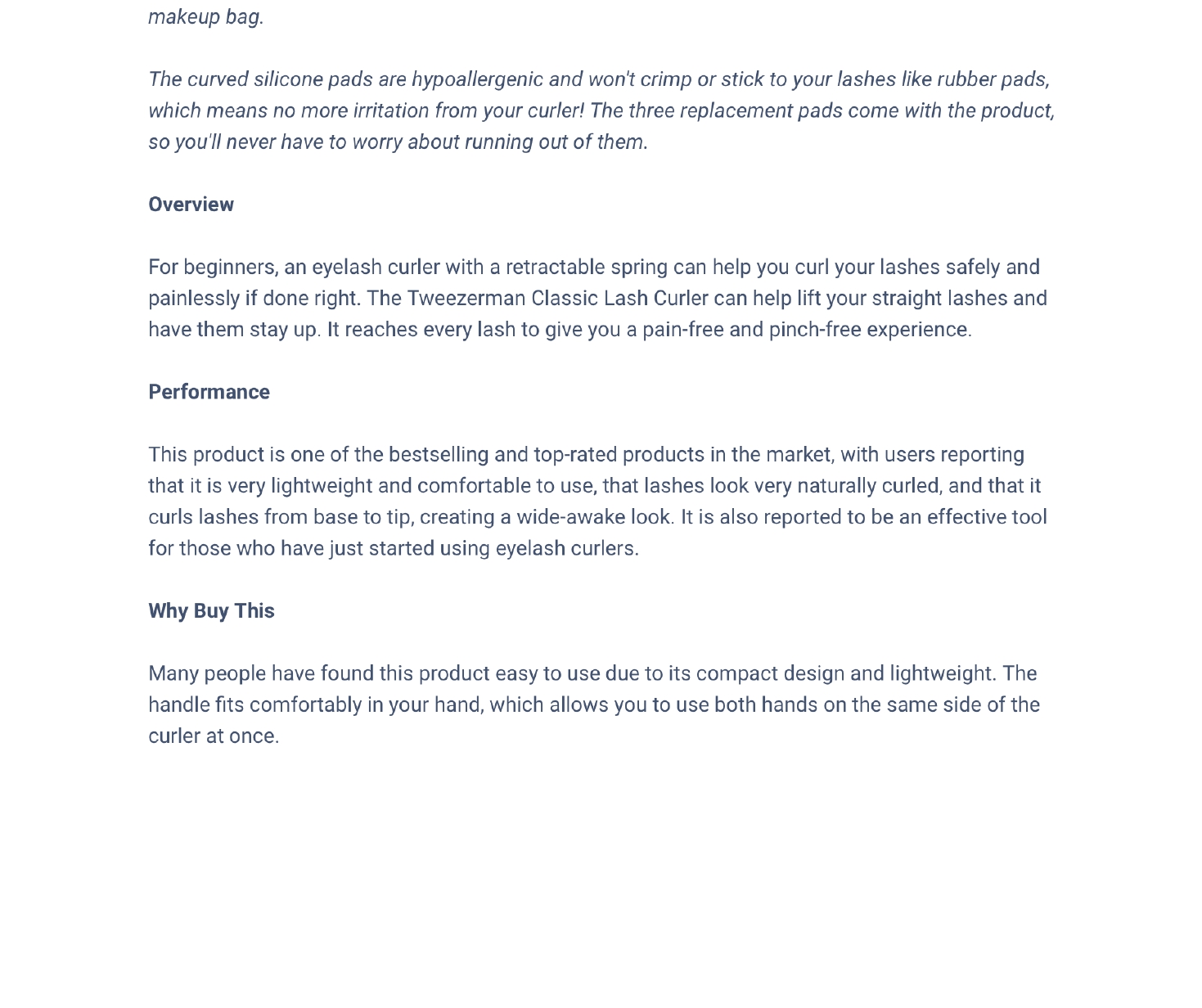 makeup bag.

The curved silicone pads are hypoallergenic and won't crimp or stick to your lashes like rubber pads, which means no more irritation from your curler! The three replacement pads come with the product, so you'll never have to worry about running out of them.

Overview

For beginners, an eyelash curler with a retractable spring can help you curl your lashes safely and painlessly if done right. The Tweezerman Classic Lash Curler can help lift your straight lashes and have them stay up. It reaches every lash to give you a pain-free and pinch-free experience.

Performance

This product is one of the bestselling and top-rated products in the market, with users reporting that it is very lightweight and comfortable to use, that lashes look very naturally curled, and that it curls lashes from base to tip, creating a wide-awake look. It is also reported to be an effective tool for those who have just started using eyelash curlers.

Why Buy This

Many people have found this product easy to use due to its compact design and lightweight. The handle fits comfortably in your hand, which allows you to use both hands on the same side of the curler at once.